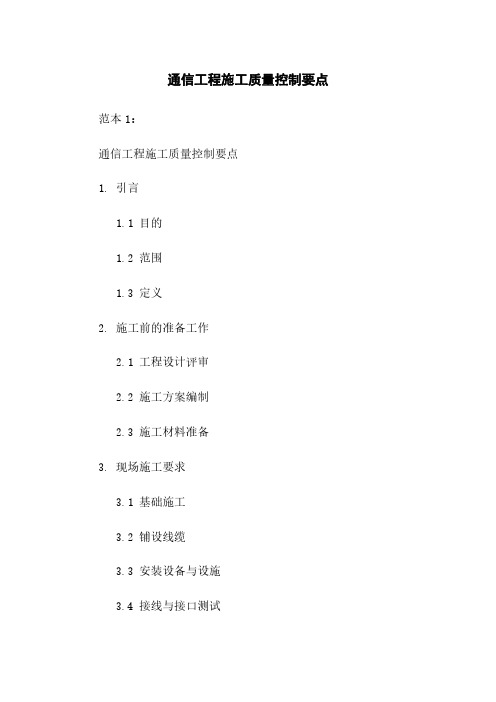 通信工程施工质量控制要点

范本 1：

通信工程施工质量控制要点

1. 引言

1.1 目的

1.2 范围

1.3 定义

2. 施工前的准备工作

2.1 工程设计评审

2.2 施工方案编制

2.3 施工材料准备

3. 现场施工要求

3.1 基础施工

3.2 铺设线缆

3.3 安装设备与设施

3.4 接线与接口测试